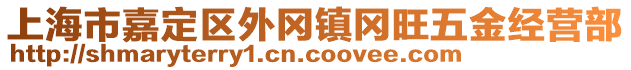 上海市嘉定区外冈镇冈旺五金经营部
http://shmaryterry1.cn.coovee.com